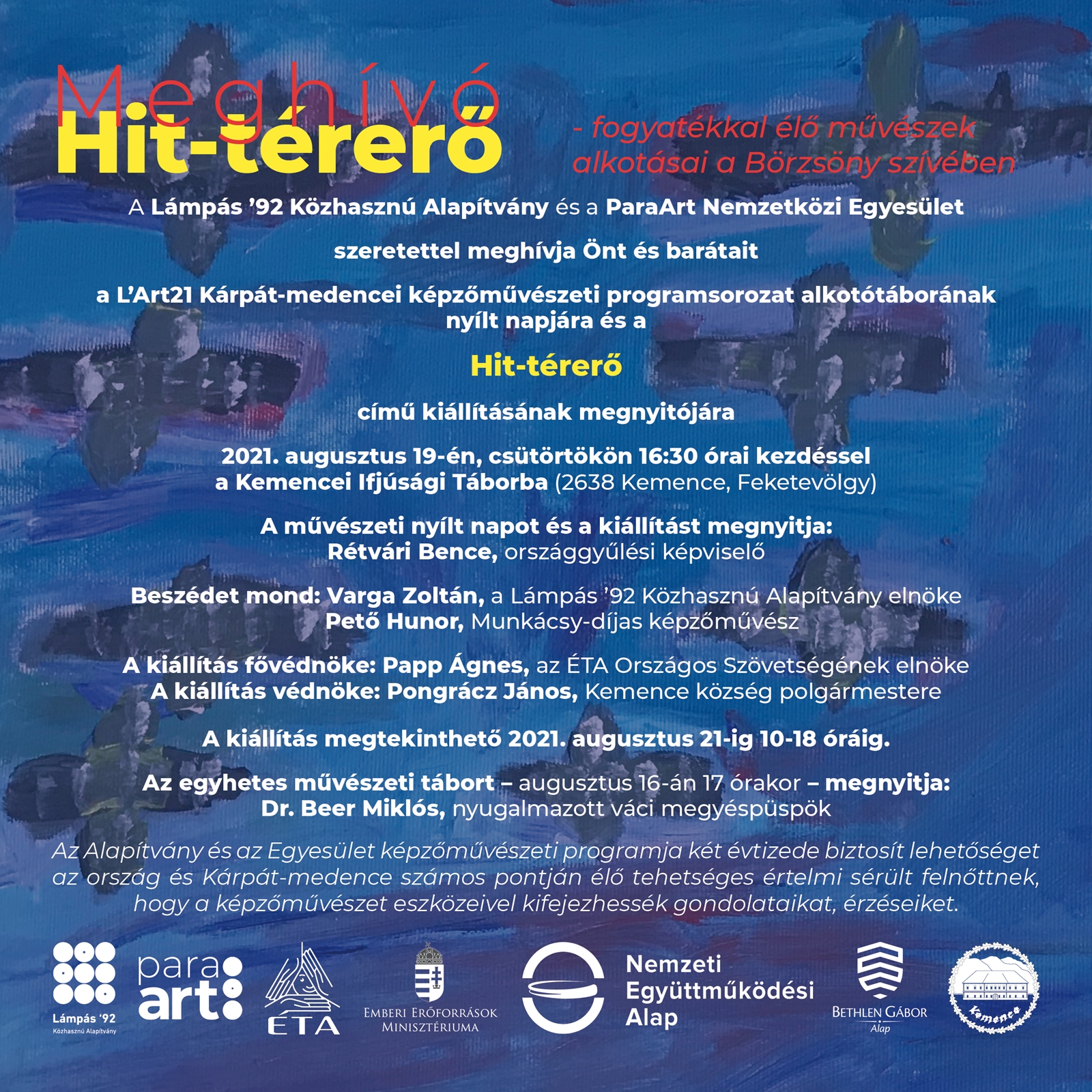 Meghívó

Hit-térerő

- fogyatékkal élő művészek alkotásai a Börzsöny szívében

A Lámpás '92 Közhasznú Alapítvány és a ParaArt Nemzetközi Egyesület

szeretettel meghívja Önt és barátait

a L'Art21 Kárpát-medencei képzőművészeti programsorozat alkotótáborának nyílt napjára és a

Hit-térerő

című kiállításának megnyitójára

2021. augusztus 19-én, csütörtökön 16:30 órai kezdéssel
a Kemencei Ifjúsági Táborba (2638 Kemence, Feketevölgy)

A művészeti nyílt napot és a kiállítást megnyitja:
Rétvári Bence, országgyűlési képviselő

Beszédet mond: Varga Zoltán, a Lámpás '92 Közhasznú Alapítvány elnöke
Pető Hunor, Munkácsy-díjas képzőművész

A kiállítás fővédnöke: Papp Ágnes, az ÉTA Országos Szövetségének elnöke
A kiállítás védnöke: Pongrácz János, Kemence község polgármestere

A kiállítás megtekinthető 2021. augusztus 21-ig 10-18 óráig.

Az egyhetes művészeti tábort – augusztus 16-án 17 órakor – megnyitja:
Dr. Beer Miklós, nyugalmazott váci megyéspüspök

Az Alapítvány és az Egyesület képzőművészeti programja két évtizede biztosít lehetőséget az ország és Kárpát-medence számos pontján élő tehetséges értelmi sérült felnőttnek, hogy a képzőművészet eszközeivel kifejezhessék gondolataikat, érzéseiket.

Lámpás '92
Közhasznú Alapítvány

para art

ÉTA

Emberi Erőforrások Minisztériuma

Nemzeti
Együttműködési
Alap

Bethlen Gábor
Alap

Kemence